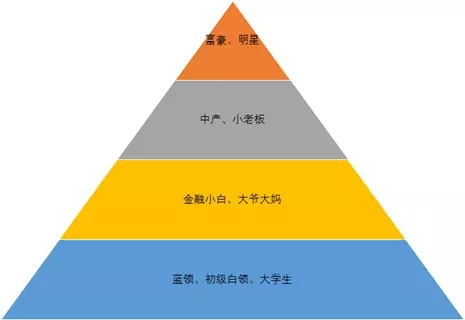 富豪、明星

中产、小老板

金融小白、大爷大妈

蓝领、初级白领、大学生